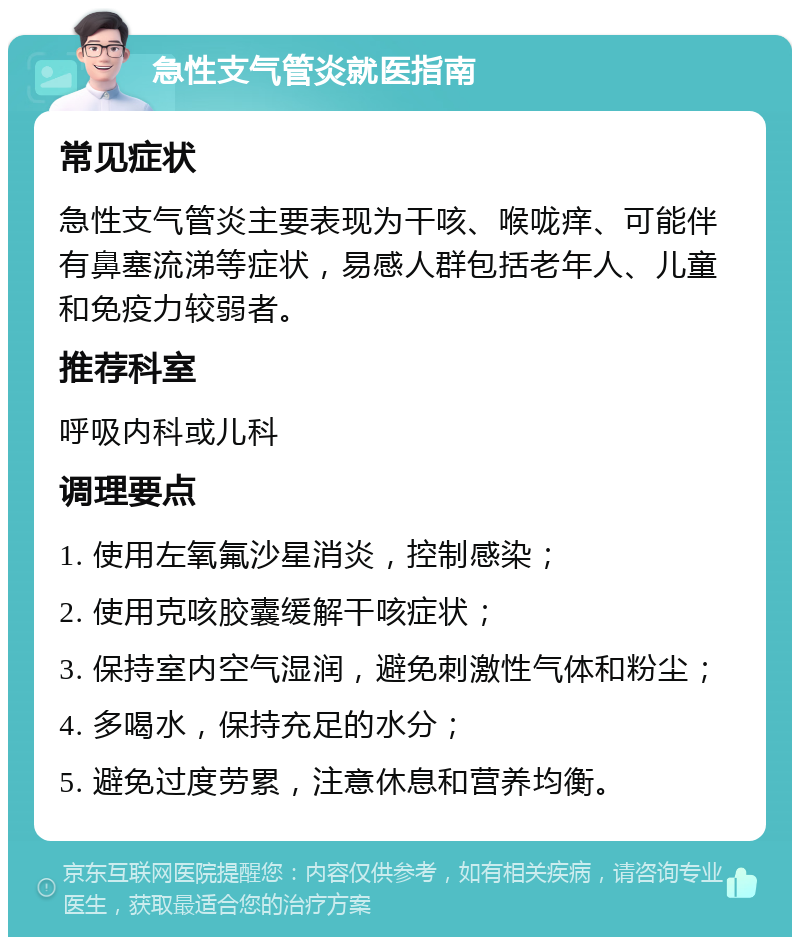 急性支气管炎就医指南

常见症状

急性支气管炎主要表现为干咳、喉咙痒、可能伴有鼻塞流涕等症状，易感人群包括老年人、儿童和免疫力较弱者。

推荐科室

呼吸内科或儿科

调理要点

1. 使用左氧氟沙星消炎，控制感染；

2. 使用克咳胶囊缓解干咳症状；

3. 保持室内空气湿润，避免刺激性气体和粉尘；

4. 多喝水，保持充足的水分；

5. 避免过度劳累，注意休息和营养均衡。

京东互联网医院提醒您：内容仅供参考，如有相关疾病，请咨询专业医生，获取最适合您的治疗方案